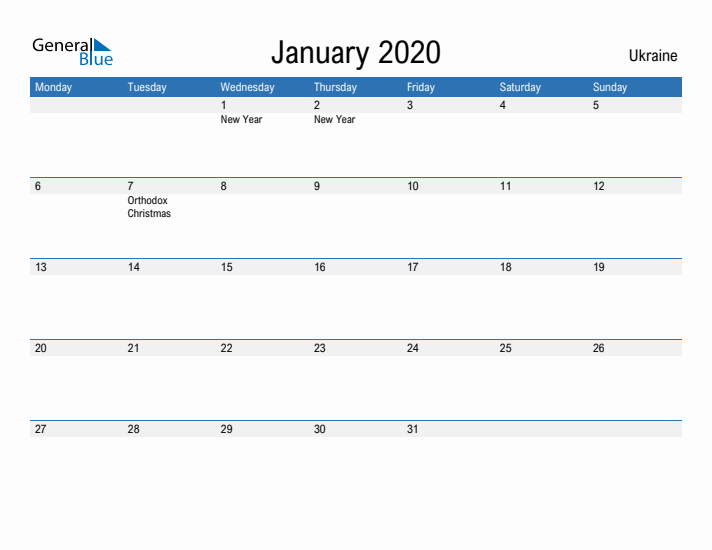 General Blue

January 2020

Ukraine

| Monday | Tuesday | Wednesday | Thursday | Friday | Saturday | Sunday |
|---|---|---|---|---|---|---|
| | | 1 New Year | 2 New Year | 3 | 4 | 5 |
| 6 | 7 Orthodox Christmas | 8 | 9 | 10 | 11 | 12 |
| 13 | 14 | 15 | 16 | 17 | 18 | 19 |
| 20 | 21 | 22 | 23 | 24 | 25 | 26 |
| 27 | 28 | 29 | 30 | 31 | | |